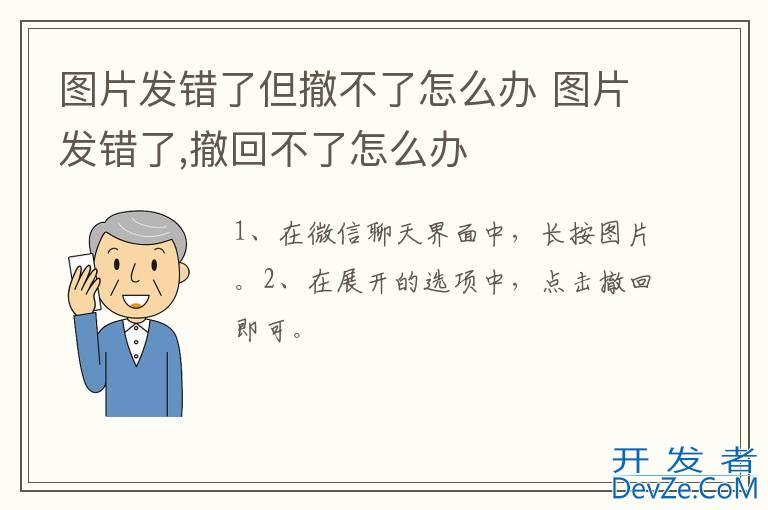 图片发错了但撤不了怎么办 图片发错了,撤回不了怎么办

1、在微信聊天界面中，长按图片。2、在展开的选项中，点击撤回即可。

开发者
DevZe.CoM